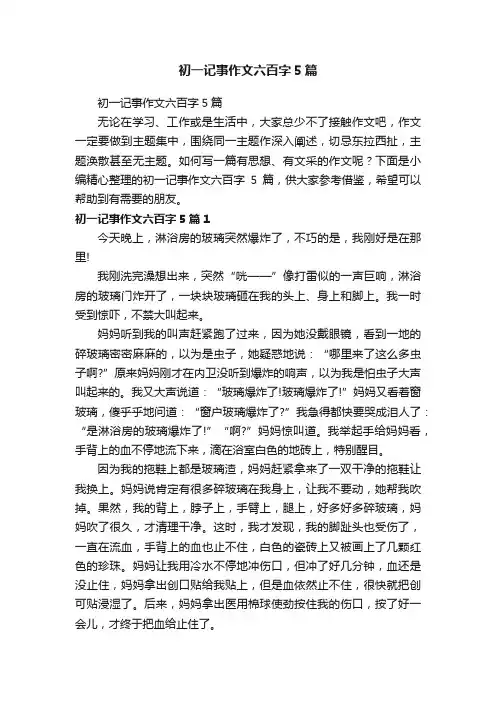 初一记事作文六百字5篇

初一记事作文六百字5篇

无论在学习、工作或是生活中，大家总少不了接触作文吧，作文一定要做到主题集中，围绕同一主题作深入阐述，切忌东拉西扯，主题涣散甚至无主题。如何写一篇有思想、有文采的作文呢？下面是小编精心整理的初一记事作文六百字 5 篇，供大家参考借鉴，希望可以帮助到有需要的朋友。

初一记事作文六百字5篇1

今天晚上，淋浴房的玻璃突然爆炸了，不巧的是，我刚好是在那里!

我刚洗完澡想出来，突然“咣——”像打雷似的一声巨响，淋浴房的玻璃门炸开了，一块块玻璃砸在我的头上、身上和脚上。我一时受到惊吓，不禁大叫起来。

妈妈听到我的叫声赶紧跑了过来，因为她没戴眼镜，看到一地的碎玻璃密密麻麻的，以为是虫子，她疑惑地说：“哪里来了这么多虫子啊?”原来妈妈刚才在内卫没听到爆炸的响声，以为我是怕虫子大声叫起来的。我又大声说道：“玻璃爆炸了!玻璃爆炸了!”妈妈又看着窗玻璃，傻乎乎地问道：“窗户玻璃爆炸了?”我急得都快要哭成泪人了：“是淋浴房的玻璃爆炸了!”“啊?”妈妈惊叫道。我举起手给妈妈看，手背上的血不停地流下来，滴在浴室白色的地砖上，特别醒目。

因为我的拖鞋上都是玻璃渣，妈妈赶紧拿来了一双干净的拖鞋让我换上。妈妈说肯定有很多碎玻璃在我身上，让我不要动，她帮我吹掉。果然，我的背上，脖子上，手臂上，腿上，好多好多碎玻璃，妈妈吹了很久，才清理干净。这时，我才发现，我的脚趾头也受伤了，一直在流血，手背上的血也止不住，白色的瓷砖上又被画上了几颗红色的珍珠。妈妈让我用冷水不停地冲伤口，但冲了好几分钟，血还是没止住，妈妈拿出创口贴给我贴上，但是血依然止不住，很快就把创可贴浸湿了。后来，妈妈拿出医用棉球使劲按住我的伤口，按了好一会儿，才终于把血给止住了。